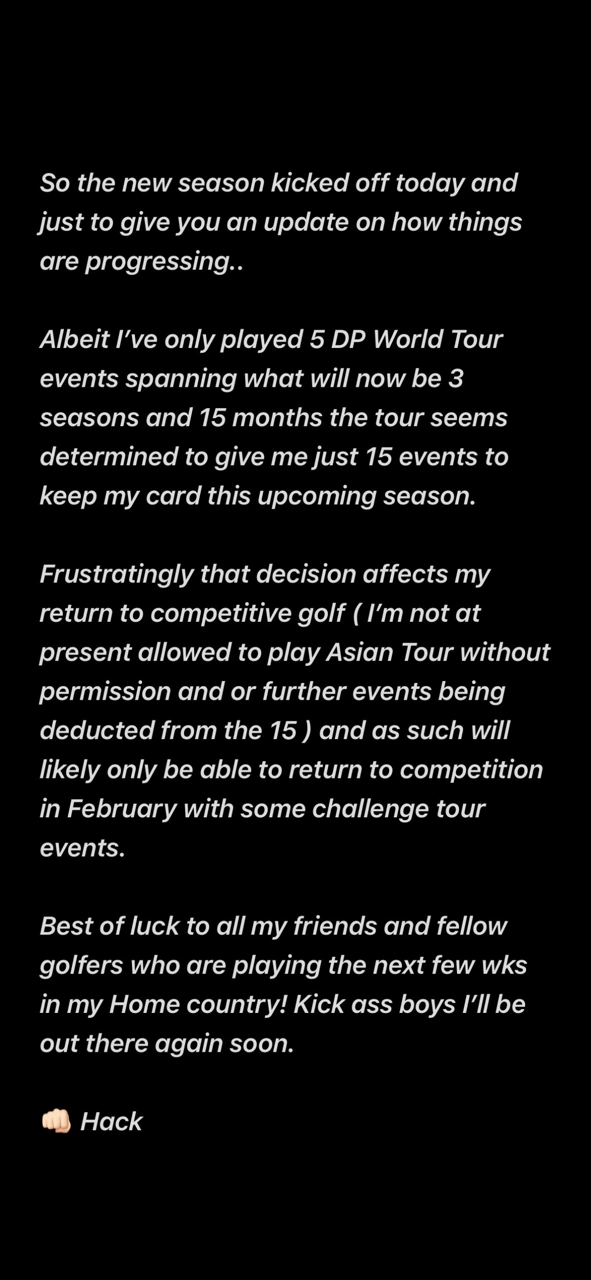 So the new season kicked off today and just to give you an update on how things are progressing..

Albeit I've only played 5 DP World Tour events spanning what will now be 3 seasons and 15 months the tour seems determined to give me just 15 events to keep my card this upcoming season.

Frustratingly that decision affects my return to competitive golf ( I'm not at present allowed to play Asian Tour without permission and or further events being deducted from the 15 ) and as such will likely only be able to return to competition in February with some challenge tour events.

Best of luck to all my friends and fellow golfers who are playing the next few wks in my Home country! Kick ass boys I'll be out there again soon.

👊🏻 Hack